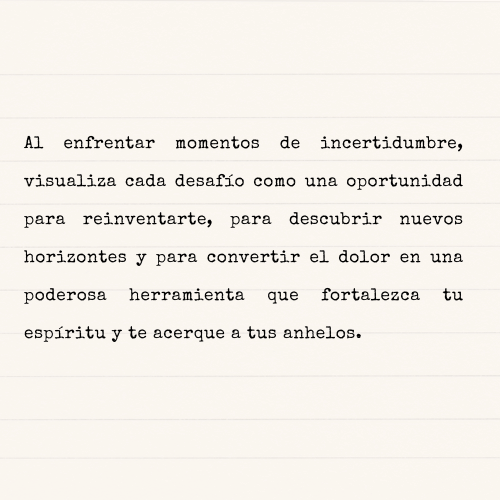 Al enfrentar momentos de incertidumbre, visualiza cada desafío como una oportunidad para reinventarte, para descubrir nuevos horizontes y para convertir el dolor en una poderosa herramienta que fortalezca tu espíritu y te acerque a tus anhelos.